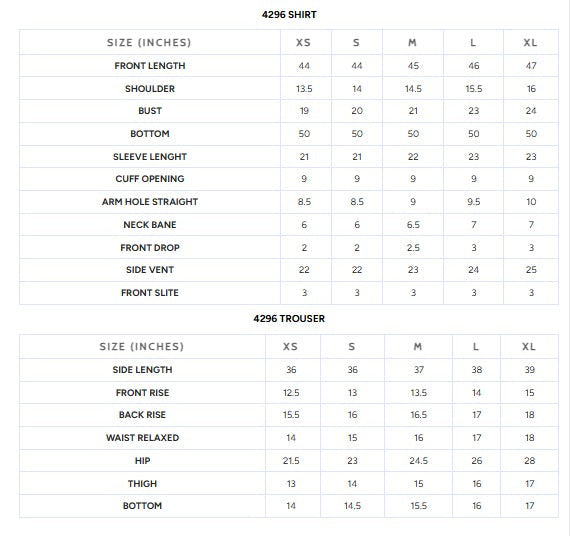 4296 SHIRT

| SIZE (INCHES) | XS | S | M | L | XL |
|---|---|---|---|---|---|
| FRONT LENGTH | 44 | 44 | 45 | 46 | 47 |
| SHOULDER | 13.5 | 14 | 14.5 | 15.5 | 16 |
| BUST | 19 | 20 | 21 | 23 | 24 |
| BOTTOM | 50 | 50 | 50 | 50 | 50 |
| SLEEVE LENGHT | 21 | 21 | 22 | 23 | 23 |
| CUFF OPENING | 9 | 9 | 9 | 9 | 9 |
| ARM HOLE STRAIGHT | 8.5 | 8.5 | 9 | 9.5 | 10 |
| NECK BANE | 6 | 6 | 6.5 | 7 | 7 |
| FRONT DROP | 2 | 2 | 2.5 | 3 | 3 |
| SIDE VENT | 22 | 22 | 23 | 24 | 25 |
| FRONT SLITE | 3 | 3 | 3 | 3 | 3 |

4296 TROUSER

| SIZE (INCHES) | XS | S | M | L | XL |
|---|---|---|---|---|---|
| SIDE LENGTH | 36 | 36 | 37 | 38 | 39 |
| FRONT RISE | 12.5 | 13 | 13.5 | 14 | 15 |
| BACK RISE | 15.5 | 16 | 16.5 | 17 | 18 |
| WAIST RELAXED | 14 | 15 | 16 | 17 | 18 |
| HIP | 21.5 | 23 | 24.5 | 26 | 28 |
| THIGH | 13 | 14 | 15 | 16 | 17 |
| BOTTOM | 14 | 14.5 | 15.5 | 16 | 17 |